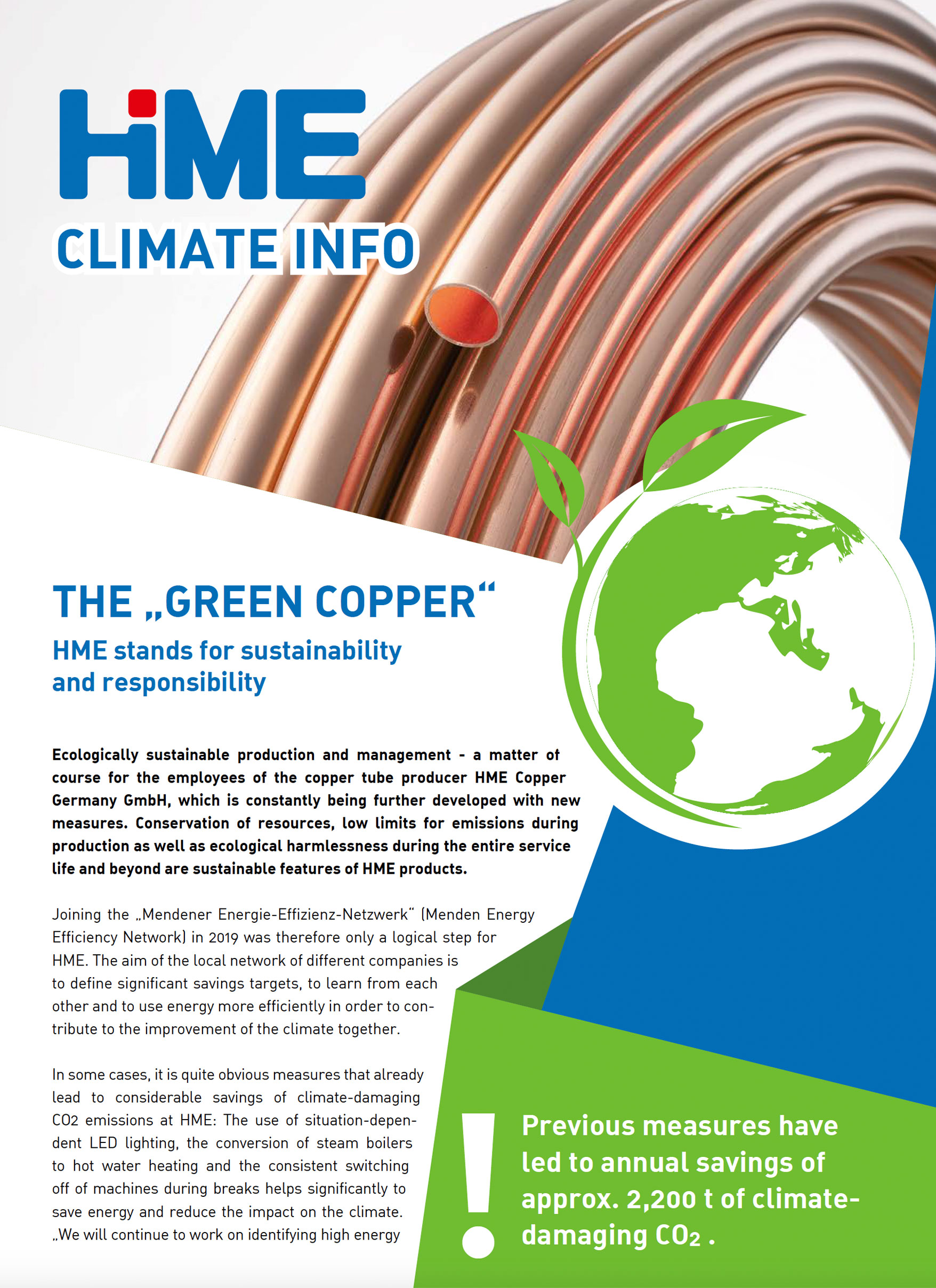 HME

CLIMATE INFO

THE „GREEN COPPER“

HME stands for sustainability and responsibility

Ecologically sustainable production and management - a matter of course for the employees of the copper tube producer HME Copper Germany GmbH, which is constantly being further developed with new measures. Conservation of resources, low limits for emissions during production as well as ecological harmlessness during the entire service life and beyond are sustainable features of HME products.

Joining the „Mendener Energie-Effizienz-Netzwerk“ (Menden Energy Efficiency Network) in 2019 was therefore only a logical step for HME. The aim of the local network of different companies is to define significant savings targets, to learn from each other and to use energy more efficiently in order to contribute to the improvement of the climate together.

In some cases, it is quite obvious measures that already lead to considerable savings of climate-damaging CO2 emissions at HME: The use of situation-dependent LED lighting, the conversion of steam boilers to hot water heating and the consistent switching off of machines during breaks helps significantly to save energy and reduce the impact on the climate. „We will continue to work on identifying high energy

!

Previous measures have led to annual savings of approx. 2,200 t of climate-damaging $CO_2$ .